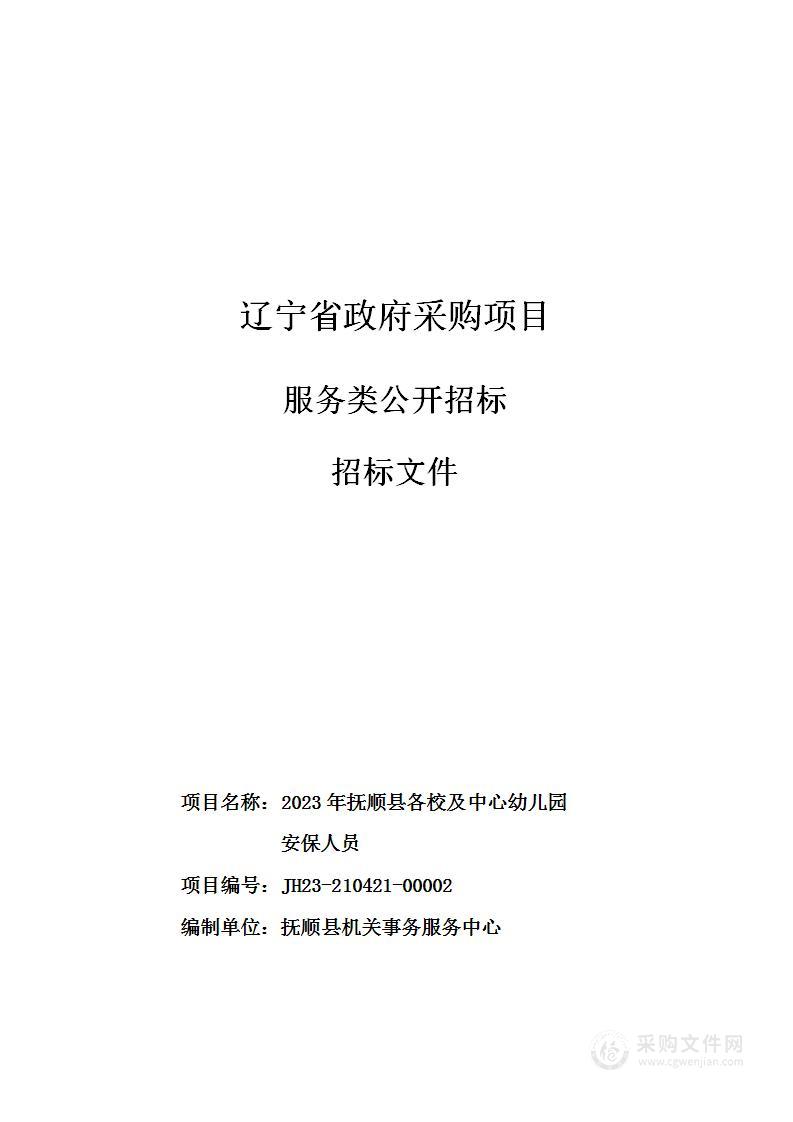 辽宁省政府采购项目

服务类公开招标

招标文件

项目名称：2023 年抚顺县各校及中心幼儿园安保人员

项目编号：JH23-210421-00002

编制单位：抚顺县机关事务服务中心

采购文件网
www.cgwenjian.com